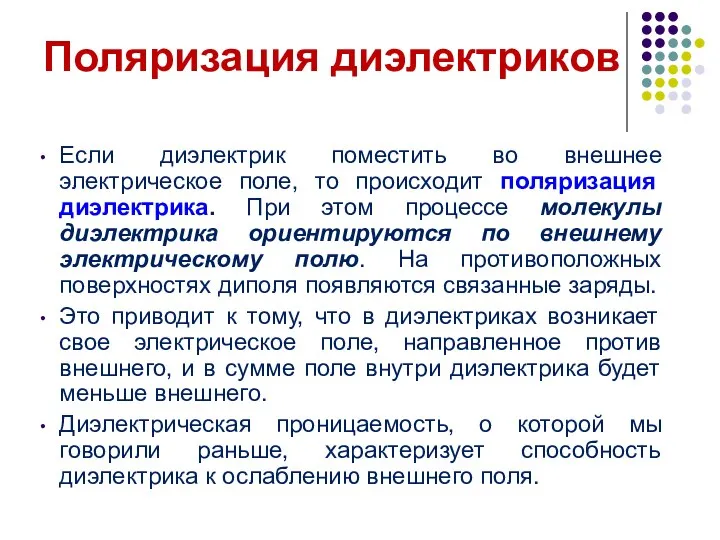 Поляризация диэлектриков

• Если диэлектрик поместить во внешнее электрическое поле, то происходит поляризация диэлектрика. При этом процессе молекулы диэлектрика ориентируются по внешнему электрическому полю. На противоположных поверхностях диполя появляются связанные заряды.

• Это приводит к тому, что в диэлектриках возникает свое электрическое поле, направленное против внешнего, и в сумме поле внутри диэлектрика будет меньше внешнего.

• Диэлектрическая проницаемость, о которой мы говорили раньше, характеризует способность диэлектрика к ослаблению внешнего поля.